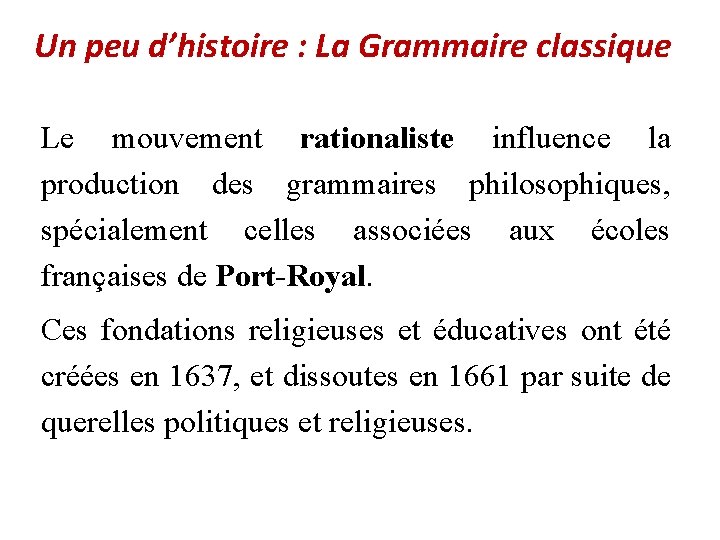 Un peu d’histoire : La Grammaire classique

Le mouvement rationaliste influence la production des grammaires philosophiques, spécialement celles associées aux écoles françaises de Port-Royal.

Ces fondations religieuses et éducatives ont été créées en 1637, et dissoutes en 1661 par suite de querelles politiques et religieuses.